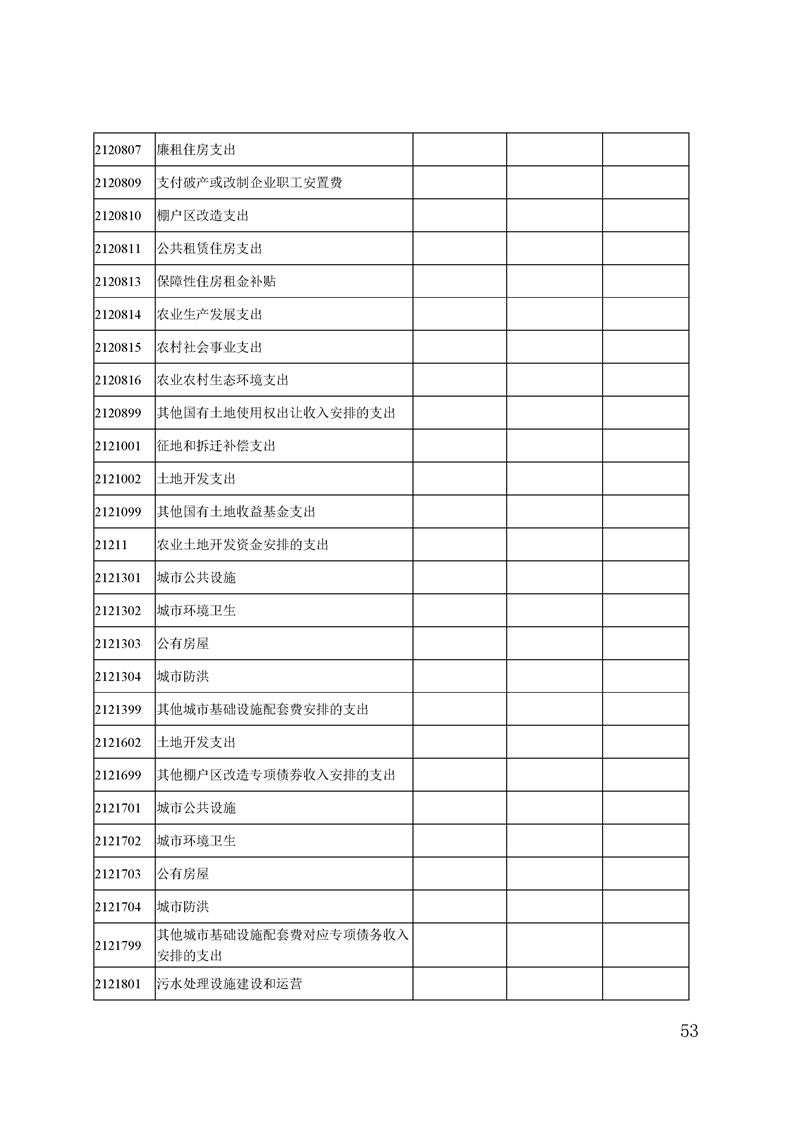 | | | | | |
|---|---|---|---|---|
| 2120807 | 廉租住房支出 | | | |
| 2120809 | 支付破产或改制企业职工安置费 | | | |
| 2120810 | 棚户区改造支出 | | | |
| 2120811 | 公共租赁住房支出 | | | |
| 2120813 | 保障性住房租金补贴 | | | |
| 2120814 | 农业生产发展支出 | | | |
| 2120815 | 农村社会事业支出 | | | |
| 2120816 | 农业农村生态环境支出 | | | |
| 2120899 | 其他国有土地使用权出让收入安排的支出 | | | |
| 2121001 | 征地和拆迁补偿支出 | | | |
| 2121002 | 土地开发支出 | | | |
| 2121099 | 其他国有土地收益基金支出 | | | |
| 21211 | 农业土地开发资金安排的支出 | | | |
| 2121301 | 城市公共设施 | | | |
| 2121302 | 城市环境卫生 | | | |
| 2121303 | 公有房屋 | | | |
| 2121304 | 城市防洪 | | | |
| 2121399 | 其他城市基础设施配套费安排的支出 | | | |
| 2121602 | 土地开发支出 | | | |
| 2121699 | 其他棚户区改造专项债券收入安排的支出 | | | |
| 2121701 | 城市公共设施 | | | |
| 2121702 | 城市环境卫生 | | | |
| 2121703 | 公有房屋 | | | |
| 2121704 | 城市防洪 | | | |
| 2121799 | 其他城市基础设施配套费对应专项债务收入安排的支出 | | | |
| 2121801 | 污水处理设施建设和运营 | | | |

53